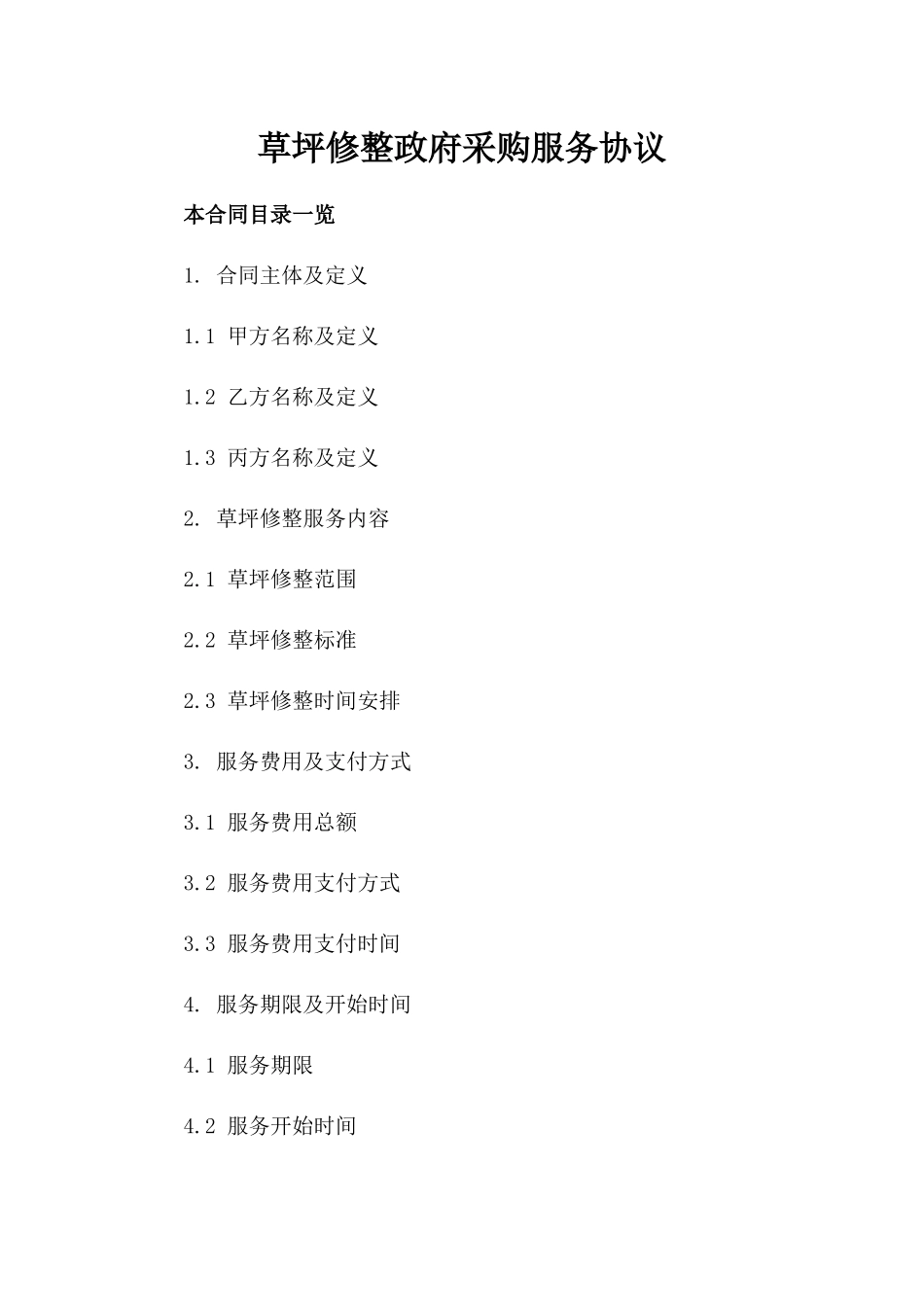 草坪修整政府采购服务协议

本合同目录一览

1. 合同主体及定义

1.1 甲方名称及定义

1.2 乙方名称及定义

1.3 丙方名称及定义

2. 草坪修整服务内容

2.1 草坪修整范围

2.2 草坪修整标准

2.3 草坪修整时间安排

3. 服务费用及支付方式

3.1 服务费用总额

3.2 服务费用支付方式

3.3 服务费用支付时间

4. 服务期限及开始时间

4.1 服务期限

4.2 服务开始时间